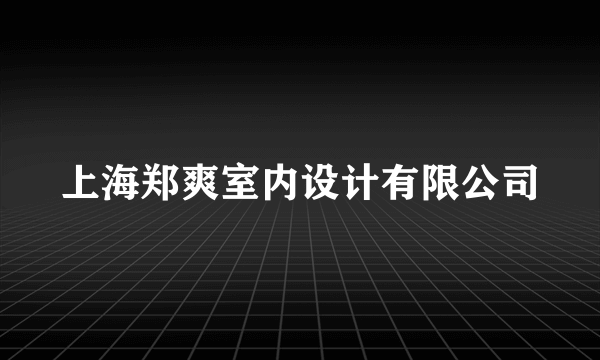 上海郑爽室内设计有限公司